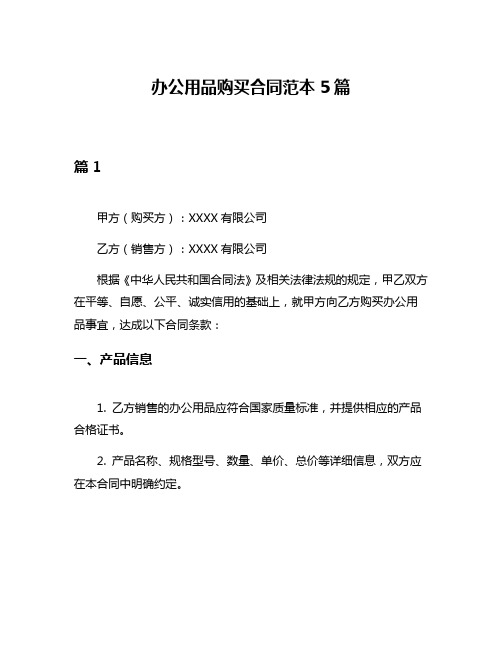 办公用品购买合同范本 5 篇

篇 1

甲方（购买方）：XXXX 有限公司

乙方（销售方）：XXXX 有限公司

根据《中华人民共和国合同法》及相关法律法规的规定，甲乙双方在平等、自愿、公平、诚实信用的基础上，就甲方向乙方购买办公用品事宜，达成以下合同条款：

一、产品信息

1. 乙方销售的办公用品应符合国家质量标准，并提供相应的产品合格证书。

2. 产品名称、规格型号、数量、单价、总价等详细信息，双方应在本合同中明确约定。